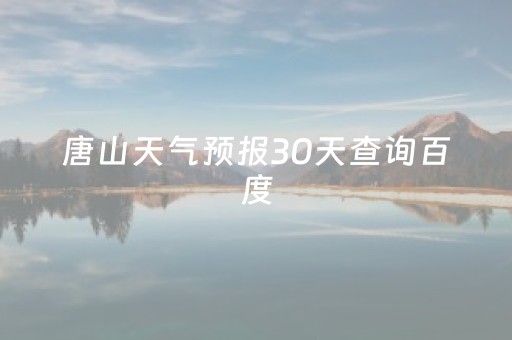 唐山天气预报30天查询百度